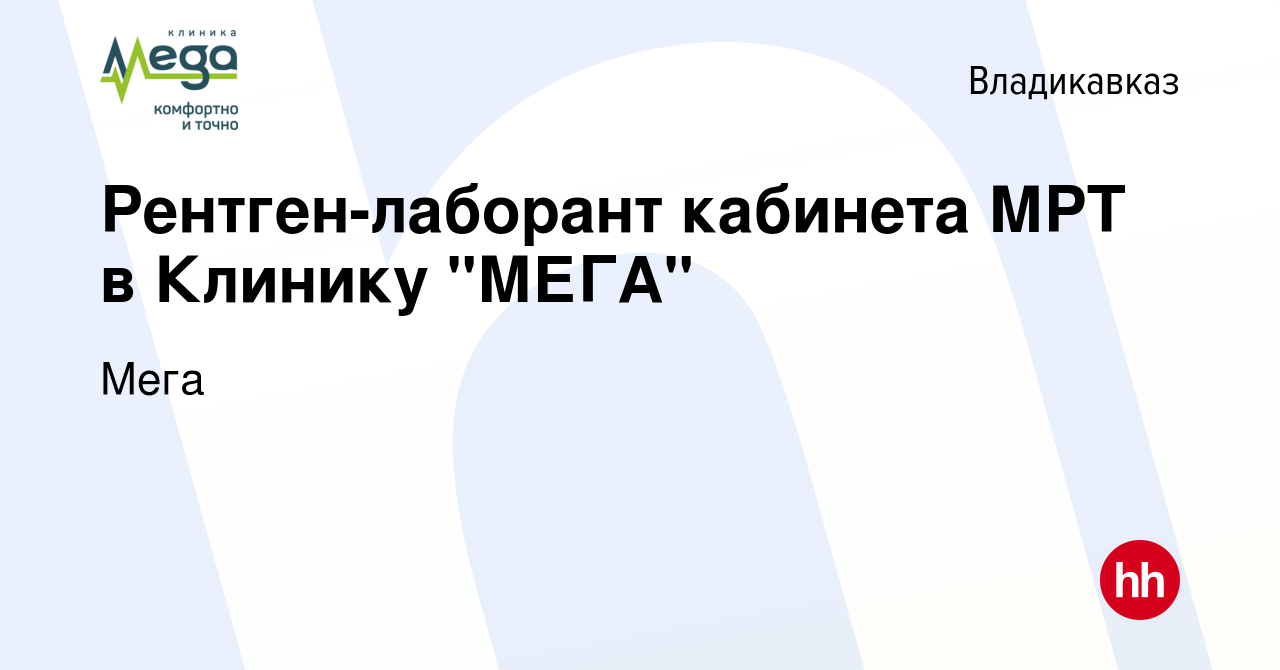 клиника
Мега
комфортно
и точно

Владикавказ

Рентген-лаборант кабинета МРТ в Клинику "МЕГА"

Мега

hh